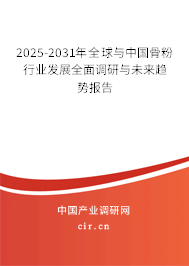 2025-2031年全球与中国骨粉行业发展全面调研与未来趋势报告

中国产业调研网

cir.cn